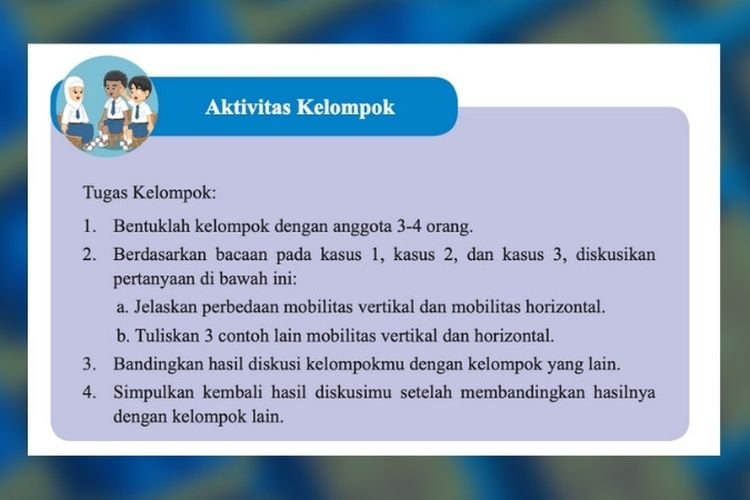 Aktivitas Kelompok

Tugas Kelompok:

1. Bentuklah kelompok dengan anggota 3-4 orang.
2. Berdasarkan bacaan pada kasus 1, kasus 2, dan kasus 3, diskusikan pertanyaan di bawah ini:
a. Jelaskan perbedaan mobilitas vertikal dan mobilitas horizontal.
b. Tuliskan 3 contoh lain mobilitas vertikal dan horizontal.
3. Bandingkan hasil diskusi kelompokmu dengan kelompok yang lain.
4. Simpulkan kembali hasil diskusimu setelah membandingkan hasilnya dengan kelompok lain.